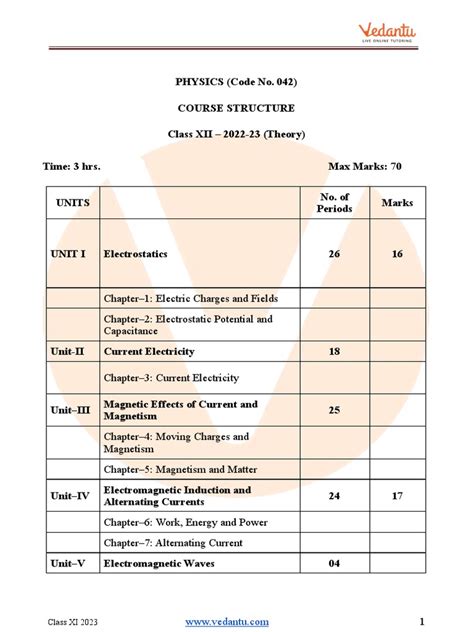 Vedantu
LIVE ONLINE TUTORING

PHYSICS (Code No. 042)

COURSE STRUCTURE

Class XII – 2022-23 (Theory)

Time: 3 hrs.

Max Marks: 70

| UNITS | | No. of Periods | Marks |
|---|---|---|---|
| UNIT I | Electrostatics | 26 | 16 |
| | Chapter–1: Electric Charges and Fields | | |
| | Chapter–2: Electrostatic Potential and Capacitance | | |
| Unit-II | Current Electricity | 18 | |
| | Chapter–3: Current Electricity | | |
| Unit–III | Magnetic Effects of Current and Magnetism | 25 | |
| | Chapter–4: Moving Charges and Magnetism | | |
| | Chapter–5: Magnetism and Matter | | |
| Unit–IV | Electromagnetic Induction and Alternating Currents | 24 | 17 |
| | Chapter–6: Work, Energy and Power | | |
| | Chapter–7: Alternating Current | | |
| Unit–V | Electromagnetic Waves | 04 | |

Class XI 2023

www.vedantu.com

1